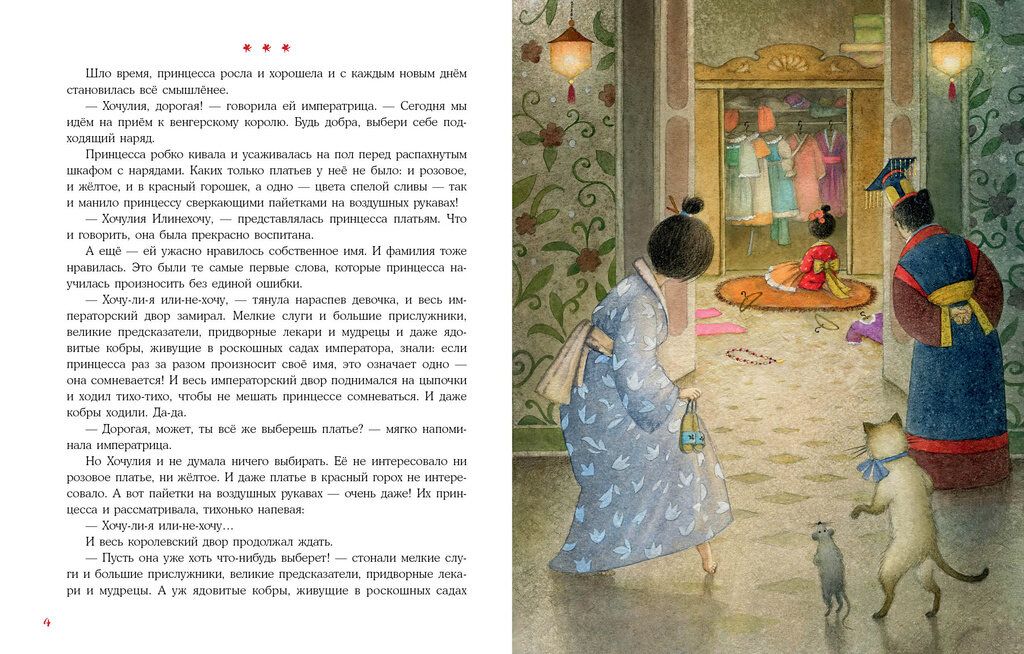 * * *

Шло время, принцесса росла и хорошела и с каждым новым днём становилась всё смышлёнее.

— Хочулия, дорогая! — говорила ей императрица. — Сегодня мы идём на приём к венгерскому королю. Будь добра, выбери себе подходящий наряд.

Принцесса робко кивала и усаживалась на пол перед распахнутым шкафом с нарядами. Каких только платьев у неё не было: и розовое, и жёлтое, и в красный горошек, а одно — цвета спелой сливы — так и манило принцессу сверкающими пайетками на воздушных рукавах!

— Хочулия Илинехочу, — представлялась принцесса платьям. Что и говорить, она была прекрасно воспитана.

А ещё — ей ужасно нравилось собственное имя. И фамилия тоже нравилась. Это были те самые первые слова, которые принцесса научилась произносить без единой ошибки.

— Хочу-ли-я или-не-хочу, — тянула нараспев девочка, и весь императорский двор замирал. Мелкие слуги и большие прислужники, великие предсказатели, придворные лекари и мудрецы и даже ядовитые кобры, живущие в роскошных садах императора, знали: если принцесса раз за разом произносит своё имя, это означает одно — она сомневается! И весь императорский двор поднимался на цыпочки и ходил тихо-тихо, чтобы не мешать принцессе сомневаться. И даже кобры ходили. Да-да.

— Дорогая, может, ты всё же выберешь платье? — мягко напоминала императрица.

Но Хочулия и не думала ничего выбирать. Её не интересовало ни розовое платье, ни жёлтое. И даже платье в красный горох не интересовало. А вот пайетки на воздушных рукавах — очень даже! Их принцесса и рассматривала, тихонько напевая:

— Хочу-ли-я или-не-хочу…

И весь королевский двор продолжал ждать.

— Пусть она уже хоть что-нибудь выберет! — стонали мелкие слуги и большие прислужники, великие предсказатели, придворные лекари и мудрецы. А уж ядовитые кобры, живущие в роскошных садах

4